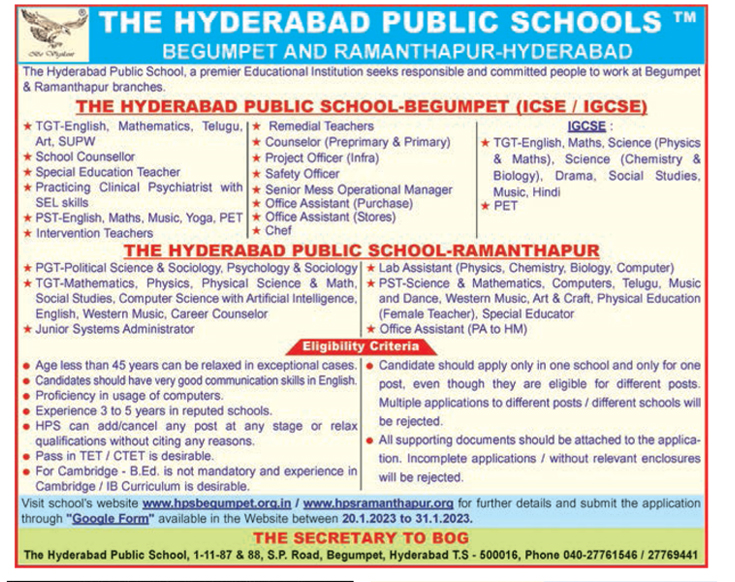 Be Vigilant

THE HYDERABAD PUBLIC SCHOOLS ™
BEGUMPET AND RAMANTHAPUR-HYDERABAD

The Hyderabad Public School, a premier Educational Institution seeks responsible and committed people to work at Begumpet & Ramanthapur branches.

THE HYDERABAD PUBLIC SCHOOL-BEGUMPET (ICSE / IGCSE)

★ TGT-English, Mathematics, Telugu, Art, SUPW
★ School Counsellor
★ Special Education Teacher
★ Practicing Clinical Psychiatrist with SEL skills
★ PST-English, Maths, Music, Yoga, PET
★ Intervention Teachers

★ Remedial Teachers
★ Counselor (Preprimary & Primary)
★ Project Officer (Infra)
★ Safety Officer
★ Senior Mess Operational Manager
★ Office Assistant (Purchase)
★ Office Assistant (Stores)
★ Chef

IGCSE :
★ TGT-English, Maths, Science (Physics & Maths), Science (Chemistry & Biology), Drama, Social Studies, Music, Hindi
★ PET

THE HYDERABAD PUBLIC SCHOOL-RAMANTHAPUR

★ PGT-Political Science & Sociology, Psychology & Sociology
★ TGT-Mathematics, Physics, Physical Science & Math, Social Studies, Computer Science with Artificial Intelligence, English, Western Music, Career Counselor
★ Junior Systems Administrator

★ Lab Assistant (Physics, Chemistry, Biology, Computer)
★ PST-Science & Mathematics, Computers, Telugu, Music and Dance, Western Music, Art & Craft, Physical Education (Female Teacher), Special Educator
★ Office Assistant (PA to HM)

Eligibility Criteria

● Age less than 45 years can be relaxed in exceptional cases.
● Candidates should have very good communication skills in English.
● Proficiency in usage of computers.
● Experience 3 to 5 years in reputed schools.
● HPS can add/cancel any post at any stage or relax qualifications without citing any reasons.
● Pass in TET / CTET is desirable.
● For Cambridge - B.Ed. is not mandatory and experience in Cambridge / IB Curriculum is desirable.

● Candidate should apply only in one school and only for one post, even though they are eligible for different posts. Multiple applications to different posts / different schools will be rejected.
● All supporting documents should be attached to the application. Incomplete applications / without relevant enclosures will be rejected.

Visit school's website www.hpsbegumpet.org.in / www.hpsramanthapur.org for further details and submit the application through "Google Form" available in the Website between 20.1.2023 to 31.1.2023.

THE SECRETARY TO BOG
The Hyderabad Public School, 1-11-87 & 88, S.P. Road, Begumpet, Hyderabad T.S - 500016, Phone 040-27761546 / 27769441